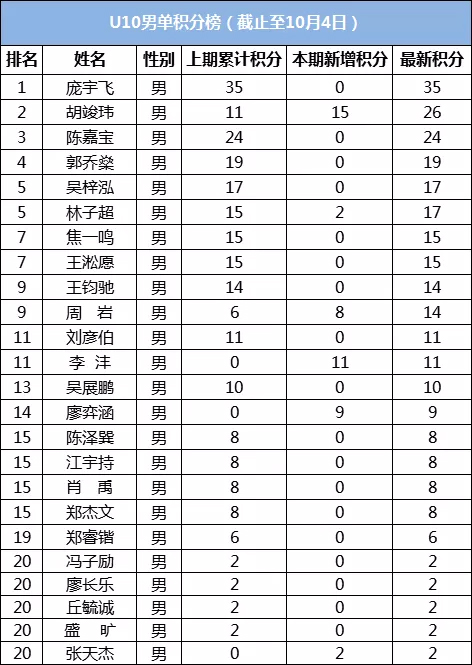 U10男单积分榜（截止至10月4日）

| 排名 | 姓名 | 性别 | 上期累计积分 | 本期新增积分 | 最新积分 |
|---|---|---|---|---|---|
| 1 | 庞宇飞 | 男 | 35 | 0 | 35 |
| 2 | 胡竣玮 | 男 | 11 | 15 | 26 |
| 3 | 陈嘉宝 | 男 | 24 | 0 | 24 |
| 4 | 郭乔燊 | 男 | 19 | 0 | 19 |
| 5 | 吴梓泓 | 男 | 17 | 0 | 17 |
| 5 | 林子超 | 男 | 15 | 2 | 17 |
| 7 | 焦一鸣 | 男 | 15 | 0 | 15 |
| 7 | 王淞愿 | 男 | 15 | 0 | 15 |
| 9 | 王钧驰 | 男 | 14 | 0 | 14 |
| 9 | 周 岩 | 男 | 6 | 8 | 14 |
| 11 | 刘彦伯 | 男 | 11 | 0 | 11 |
| 11 | 李 沣 | 男 | 0 | 11 | 11 |
| 13 | 吴展鹏 | 男 | 10 | 0 | 10 |
| 14 | 廖弈涵 | 男 | 0 | 9 | 9 |
| 15 | 陈泽巽 | 男 | 8 | 0 | 8 |
| 15 | 江宇持 | 男 | 8 | 0 | 8 |
| 15 | 肖 禹 | 男 | 8 | 0 | 8 |
| 15 | 郑杰文 | 男 | 8 | 0 | 8 |
| 19 | 郑睿锴 | 男 | 6 | 0 | 6 |
| 20 | 冯子励 | 男 | 2 | 0 | 2 |
| 20 | 廖长乐 | 男 | 2 | 0 | 2 |
| 20 | 丘毓诚 | 男 | 2 | 0 | 2 |
| 20 | 盛 旷 | 男 | 2 | 0 | 2 |
| 20 | 张天杰 | 男 | 0 | 2 | 2 |